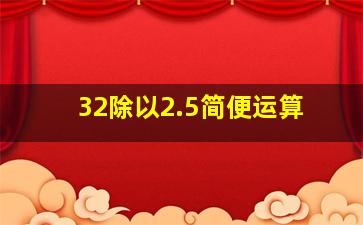 32除以2.5简便运算